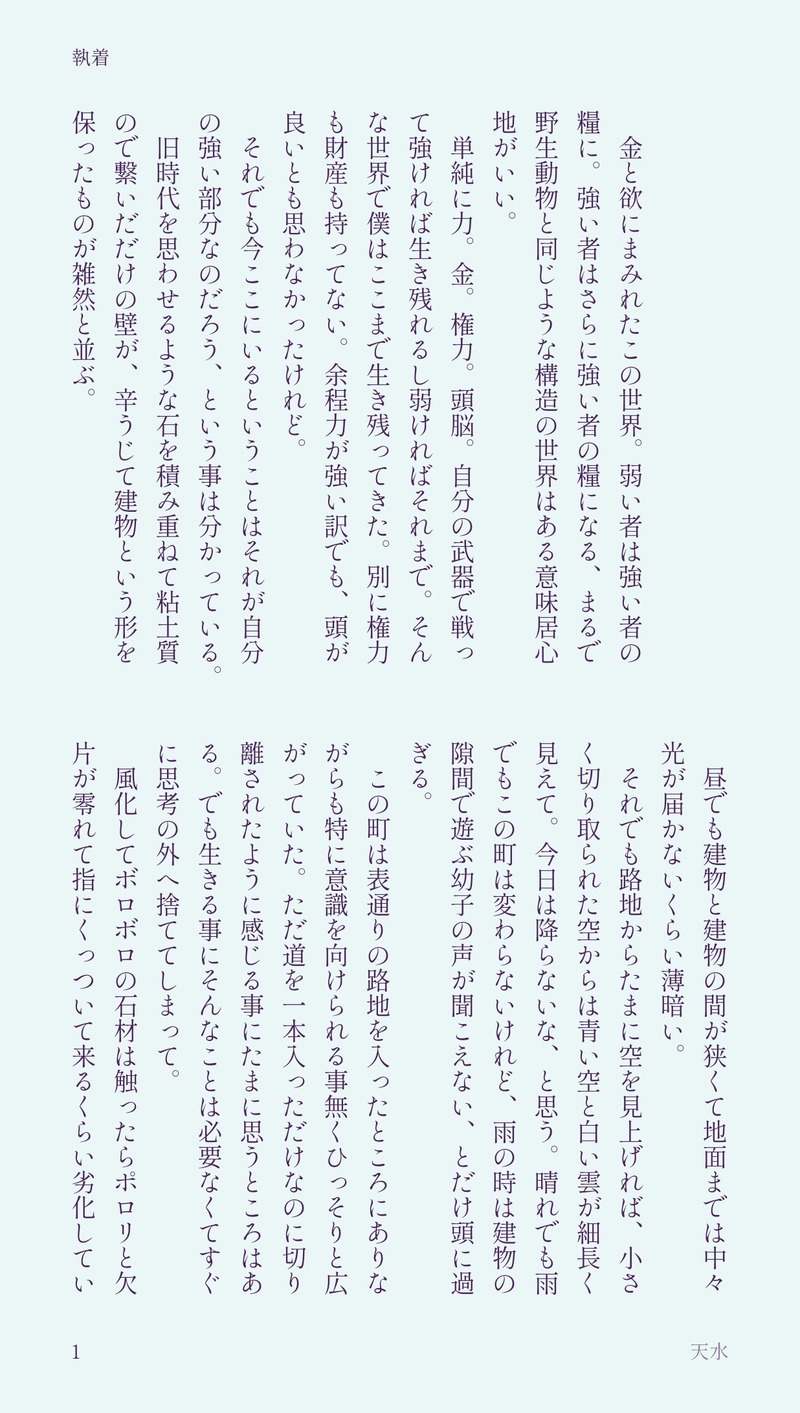 執着

金と欲にまみれたこの世界。弱い者は強い者の糧に。強い者はさらに強い者の糧になる、まるで野生動物と同じような構造の世界はある意味居心地がいい。

単純に力。金。権力。頭脳。自分の武器で戦って強ければ生き残れるし弱ければそれまで。そんな世界で僕はここまで生き残ってきた。別に権力も財産も持ってない。余程力が強い訳でも、頭が良いとも思わなかったけれど。

それでも今ここにいるということはそれが自分の強い部分なのだろう、という事は分かっている。

旧時代を思わせるような石を積み重ねて粘土質ので繋いだだけの壁が、辛うじて建物という形を保ったものが雑然と並ぶ。

昼でも建物と建物の間が狭くて地面までは中々光が届かないくらい薄暗い。

それでも路地からたまに空を見上げれば、小さく切り取られた空からは青い空と白い雲が細長く見えて。今日は降らないな、と思う。晴れでも雨でもこの町は変わらないけれど、雨の時は建物の隙間で遊ぶ幼子の声が聞こえない、とだけ頭に過ぎる。

この町は表通りの路地を入ったところにありながらも特に意識を向けられる事無くひっそりと広がっていた。ただ道を一本入っただけなのに切り離されたように感じる事にたまに思うところはある。でも生きる事にそんなことは必要なくてすぐに思考の外へ捨ててしまって。

風化してボロボロの石材は触ったらポロリと欠片が零れて指にくっついて来るくらい劣化してい

1

天水